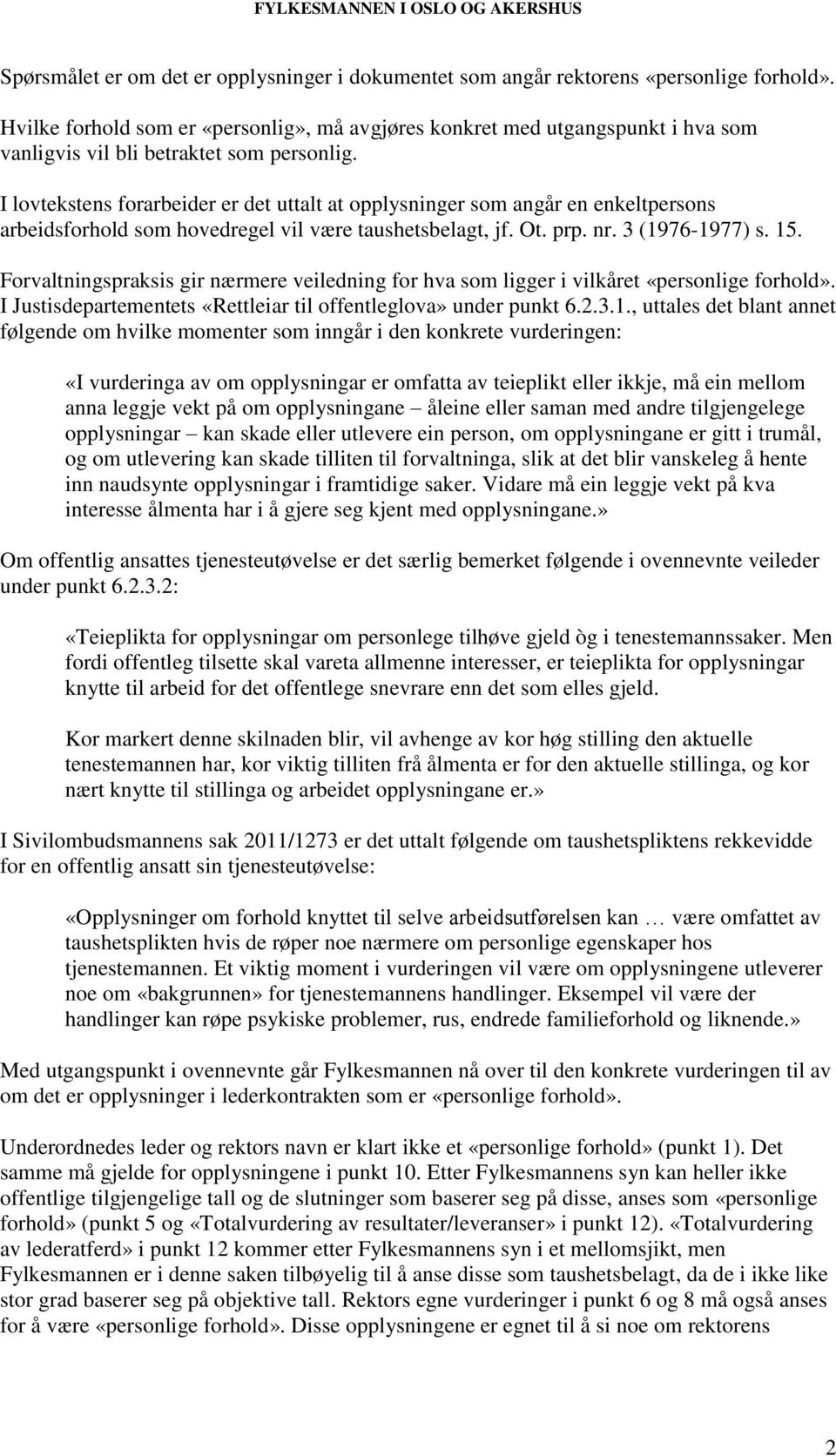 FYLKESMANNEN I OSLO OG AKERSHUS

Spørsmålet er om det er opplysninger i dokumentet som angår rektorens «personlige forhold».

Hvilke forhold som er «personlig», må avgjøres konkret med utgangspunkt i hva som vanligvis vil bli betraktet som personlig.

I lovtekstens forarbeider er det uttalt at opplysninger som angår en enkeltpersons arbeidsforhold som hovedregel vil være taushetsbelagt, jf. Ot. prp. nr. 3 (1976-1977) s. 15.

Forvaltningspraksis gir nærmere veiledning for hva som ligger i vilkåret «personlige forhold». I Justisdepartementets «Rettleiar til offentleglova» under punkt 6.2.3.1., uttales det blant annet følgende om hvilke momenter som inngår i den konkrete vurderingen:

«I vurderinga av om opplysningar er omfatta av teieplikt eller ikkje, må ein mellom anna leggje vekt på om opplysningane – åleine eller saman med andre tilgjengelege opplysningar – kan skade eller utlevere ein person, om opplysningane er gitt i trumål, og om utlevering kan skade tilliten til forvaltninga, slik at det blir vanskeleg å hente inn naudsynte opplysningar i framtidige saker. Vidare må ein leggje vekt på kva interesse ålmenta har i å gjere seg kjent med opplysningane.»

Om offentlig ansattes tjenesteutøvelse er det særlig bemerket følgende i ovennevnte veileder under punkt 6.2.3.2:

«Teieplikta for opplysningar om personlege tilhøve gjeld òg i tenestemannssaker. Men fordi offentleg tilsette skal vareta allmenne interesser, er teieplikta for opplysningar knytte til arbeid for det offentlege snevrare enn det som elles gjeld.

Kor markert denne skilnaden blir, vil avhenge av kor høg stilling den aktuelle tenestemannen har, kor viktig tilliten frå ålmenta er for den aktuelle stillinga, og kor nært knytte til stillinga og arbeidet opplysningane er.»

I Sivilombudsmannens sak 2011/1273 er det uttalt følgende om taushetspliktens rekkevidde for en offentlig ansatt sin tjenesteutøvelse:

«Opplysninger om forhold knyttet til selve arbeidsutførelsen kan … være omfattet av taushetsplikten hvis de røper noe nærmere om personlige egenskaper hos tjenestemannen. Et viktig moment i vurderingen vil være om opplysningene utleverer noe om «bakgrunnen» for tjenestemannens handlinger. Eksempel vil være der handlinger kan røpe psykiske problemer, rus, endrede familieforhold og liknende.»

Med utgangspunkt i ovennevnte går Fylkesmannen nå over til den konkrete vurderingen til av om det er opplysninger i lederkontrakten som er «personlige forhold».

Underordnedes leder og rektors navn er klart ikke et «personlige forhold» (punkt 1). Det samme må gjelde for opplysningene i punkt 10. Etter Fylkesmannens syn kan heller ikke offentlige tilgjengelige tall og de slutninger som baserer seg på disse, anses som «personlige forhold» (punkt 5 og «Totalvurdering av resultater/leveranser» i punkt 12). «Totalvurdering av lederatferd» i punkt 12 kommer etter Fylkesmannens syn i et mellomsjikt, men Fylkesmannen er i denne saken tilbøyelig til å anse disse som taushetsbelagt, da de i ikke like stor grad baserer seg på objektive tall. Rektors egne vurderinger i punkt 6 og 8 må også anses for å være «personlige forhold». Disse opplysningene er egnet til å si noe om rektorens

2